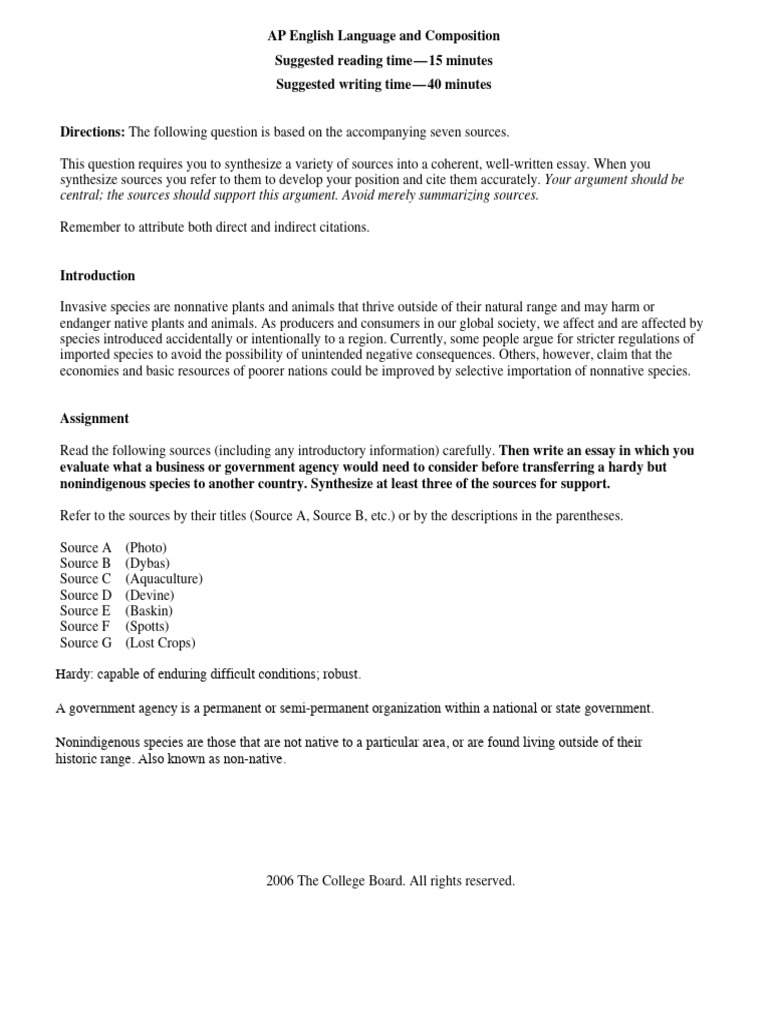 AP English Language and Composition
Suggested reading time—15 minutes
Suggested writing time—40 minutes

Directions: The following question is based on the accompanying seven sources.

This question requires you to synthesize a variety of sources into a coherent, well-written essay. When you synthesize sources you refer to them to develop your position and cite them accurately. Your argument should be central; the sources should support this argument. Avoid merely summarizing sources.

Remember to attribute both direct and indirect citations.

Introduction

Invasive species are nonnative plants and animals that thrive outside of their natural range and may harm or endanger native plants and animals. As producers and consumers in our global society, we affect and are affected by species introduced accidentally or intentionally to a region. Currently, some people argue for stricter regulations of imported species to avoid the possibility of unintended negative consequences. Others, however, claim that the economies and basic resources of poorer nations could be improved by selective importation of nonnative species.

Assignment

Read the following sources (including any introductory information) carefully. Then write an essay in which you evaluate what a business or government agency would need to consider before transferring a hardy but nonindigenous species to another country. Synthesize at least three of the sources for support.

Refer to the sources by their titles (Source A, Source B, etc.) or by the descriptions in the parentheses.

Source A (Photo)
Source B (Dybas)
Source C (Aquaculture)
Source D (Devine)
Source E (Baskin)
Source F (Spotts)
Source G (Lost Crops)

Hardy: capable of enduring difficult conditions; robust.

A government agency is a permanent or semi-permanent organization within a national or state government.

Nonindigenous species are those that are not native to a particular area, or are found living outside of their historic range. Also known as non-native.

2006 The College Board. All rights reserved.